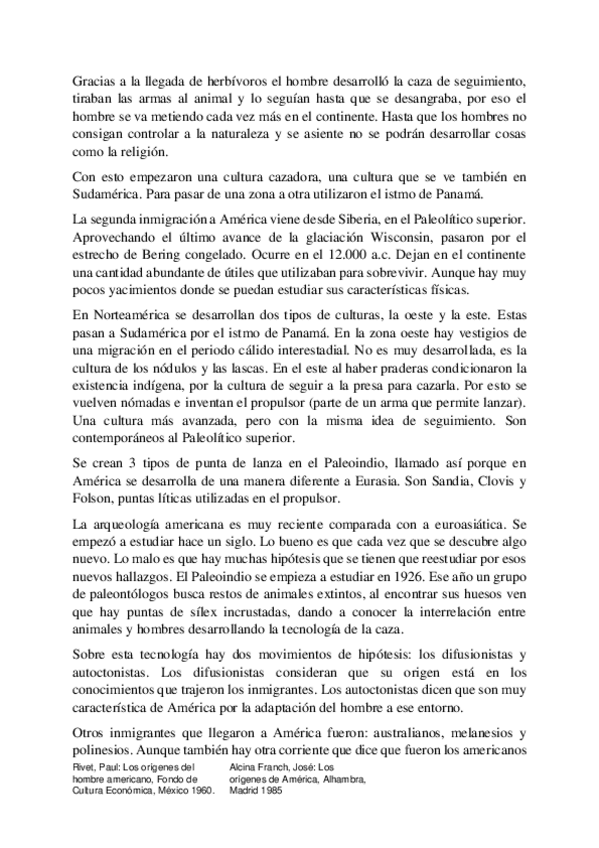 Gracias a la llegada de herbívoros el hombre desarrolló la caza de seguimiento, tiraban las armas al animal y lo seguían hasta que se desangraba, por eso el hombre se va metiendo cada vez más en el continente. Hasta que los hombres no consigan controlar a la naturaleza y se asiente no se podrán desarrollar cosas como la religión.

Con esto empezaron una cultura cazadora, una cultura que se ve también en Sudamérica. Para pasar de una zona a otra utilizaron el istmo de Panamá.

La segunda inmigración a América viene desde Siberia, en el Paleolítico superior. Aprovechando el último avance de la glaciación Wisconsin, pasaron por el estrecho de Bering congelado. Ocurre en el 12.000 a.c. Dejan en el continente una cantidad abundante de útiles que utilizaban para sobrevivir. Aunque hay muy pocos yacimientos donde se puedan estudiar sus características físicas.

En Norteamérica se desarrollan dos tipos de culturas, la oeste y la este. Estas pasan a Sudamérica por el istmo de Panamá. En la zona oeste hay vestigios de una migración en el periodo cálido interestadial. No es muy desarrollada, es la cultura de los nódulos y las lascas. En el este al haber praderas condicionaron la existencia indígena, por la cultura de seguir a la presa para cazarla. Por esto se vuelven nómadas e inventan el propulsor (parte de un arma que permite lanzar). Una cultura más avanzada, pero con la misma idea de seguimiento. Son contemporáneos al Paleolítico superior.

Se crean 3 tipos de punta de lanza en el Paleoindio, llamado así porque en América se desarrolla de una manera diferente a Eurasia. Son Sandia, Clovis y Folson, puntas líticas utilizadas en el propulsor.

La arqueología americana es muy reciente comparada con a euroasiática. Se empezó a estudiar hace un siglo. Lo bueno es que cada vez que se descubre algo nuevo. Lo malo es que hay muchas hipótesis que se tienen que reestudiar por esos nuevos hallazgos. El Paleoindio se empieza a estudiar en 1926. Ese año un grupo de paleontólogos busca restos de animales extintos, al encontrar sus huesos ven que hay puntas de sílex incrustadas, dando a conocer la interrelación entre animales y hombres desarrollando la tecnología de la caza.

Sobre esta tecnología hay dos movimientos de hipótesis: los difusionistas y autoctonistas. Los difusionistas consideran que su origen está en los conocimientos que trajeron los inmigrantes. Los autoctonistas dicen que son muy característica de América por la adaptación del hombre a ese entorno.

Otros inmigrantes que llegaron a América fueron: australianos, melanesios y polinesios. Aunque también hay otra corriente que dice que fueron los americanos

Rivet, Paul: Los orígenes del hombre americano, Fondo de Cultura Económica, México 1960.

Alcina Franch, José: Los orígenes de América, Alhambra, Madrid 1985